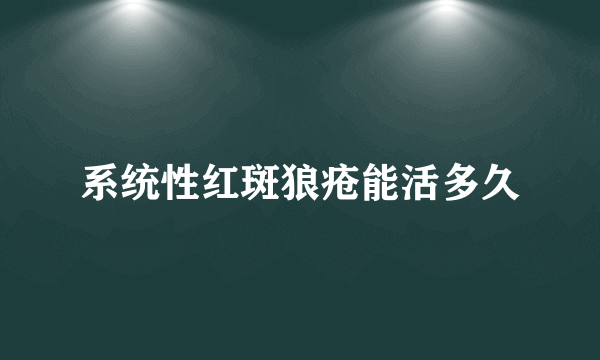 系统性红斑狼疮能活多久